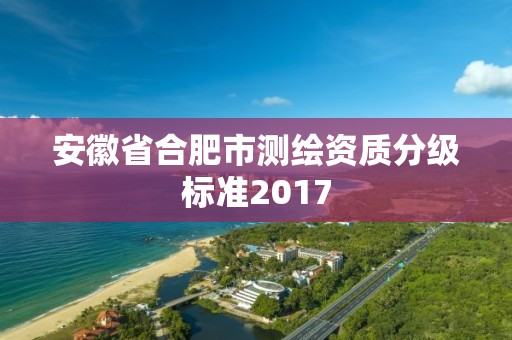 安徽省合肥市测绘资质分级标准2017